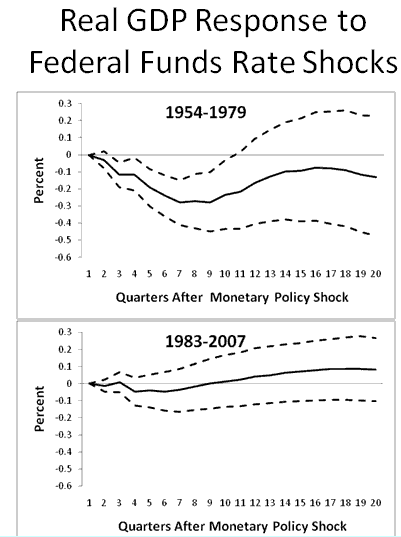 Real GDP Response to Federal Funds Rate Shocks

1954-1979

Percent

0.3
0.2
0.1
0
-0.1
-0.2
-0.3
-0.4
-0.5
-0.6

1 2 3 4 5 6 7 8 9 10 11 12 13 14 15 16 17 18 19 20

Quarters After Monetary Policy Shock

1983-2007

Percent

0.3
0.2
0.1
0
-0.1
-0.2
-0.3
-0.4
-0.5
-0.6

1 2 3 4 5 6 7 8 9 10 11 12 13 14 15 16 17 18 19 20

Quarters After Monetary Policy Shock